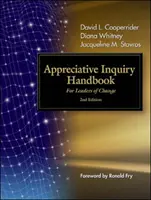 David L. Cooperrider
Diana Whitney
Jacqueline M. Stavros

Appreciative Inquiry Handbook

For Leaders of Change

2nd Edition

Foreword by Ronald Fry